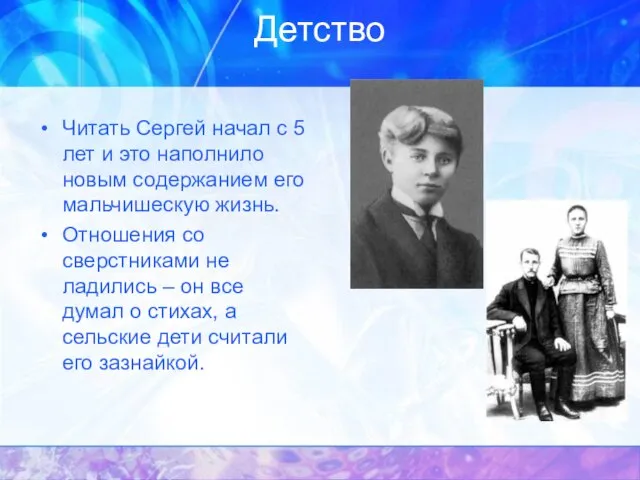 Детство

• Читать Сергей начал с 5 лет и это наполнило новым содержанием его мальчишескую жизнь.

• Отношения со сверстниками не ладились – он все думал о стихах, а сельские дети считали его зазнайкой.